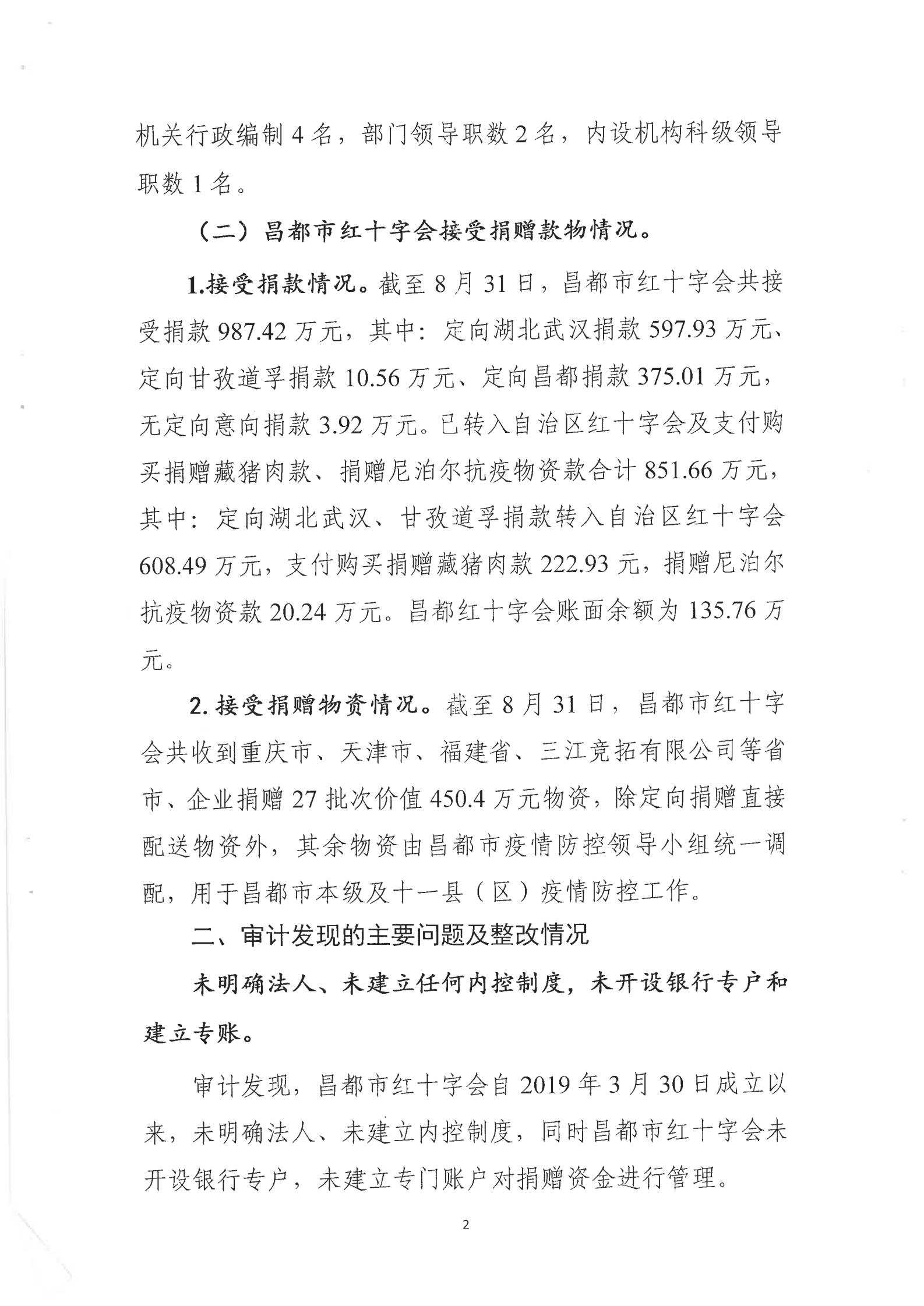 机关行政编制 4 名，部门领导职数 2 名，内设机构科级领导职数 1 名。

（二）昌都市红十字会接受捐赠款物情况。

1.接受捐款情况。截至 8 月 31 日，昌都市红十字会共接受捐款 987.42 万元，其中：定向湖北武汉捐款 597.93 万元、定向甘孜道孚捐款 10.56 万元、定向昌都捐款 375.01 万元，无定向意向捐款 3.92 万元。已转入自治区红十字会及支付购买捐赠藏猪肉款、捐赠尼泊尔抗疫物资款合计 851.66 万元，其中：定向湖北武汉、甘孜道孚捐款转入自治区红十字会 608.49 万元，支付购买捐赠藏猪肉款 222.93 元，捐赠尼泊尔抗疫物资款 20.24 万元。昌都红十字会账面余额为 135.76 万元。

2. 接受捐赠物资情况。截至 8 月 31 日，昌都市红十字会共收到重庆市、天津市、福建省、三江竞拓有限公司等省市、企业捐赠 27 批次价值 450.4 万元物资，除定向捐赠直接配送物资外，其余物资由昌都市疫情防控领导小组统一调配，用于昌都市本级及十一县（区）疫情防控工作。

二、审计发现的主要问题及整改情况

未明确法人、未建立任何内控制度，未开设银行专户和建立专账。

审计发现，昌都市红十字会自 2019 年 3 月 30 日成立以来，未明确法人、未建立内控制度，同时昌都市红十字会未开设银行专户，未建立专门账户对捐赠资金进行管理。

2